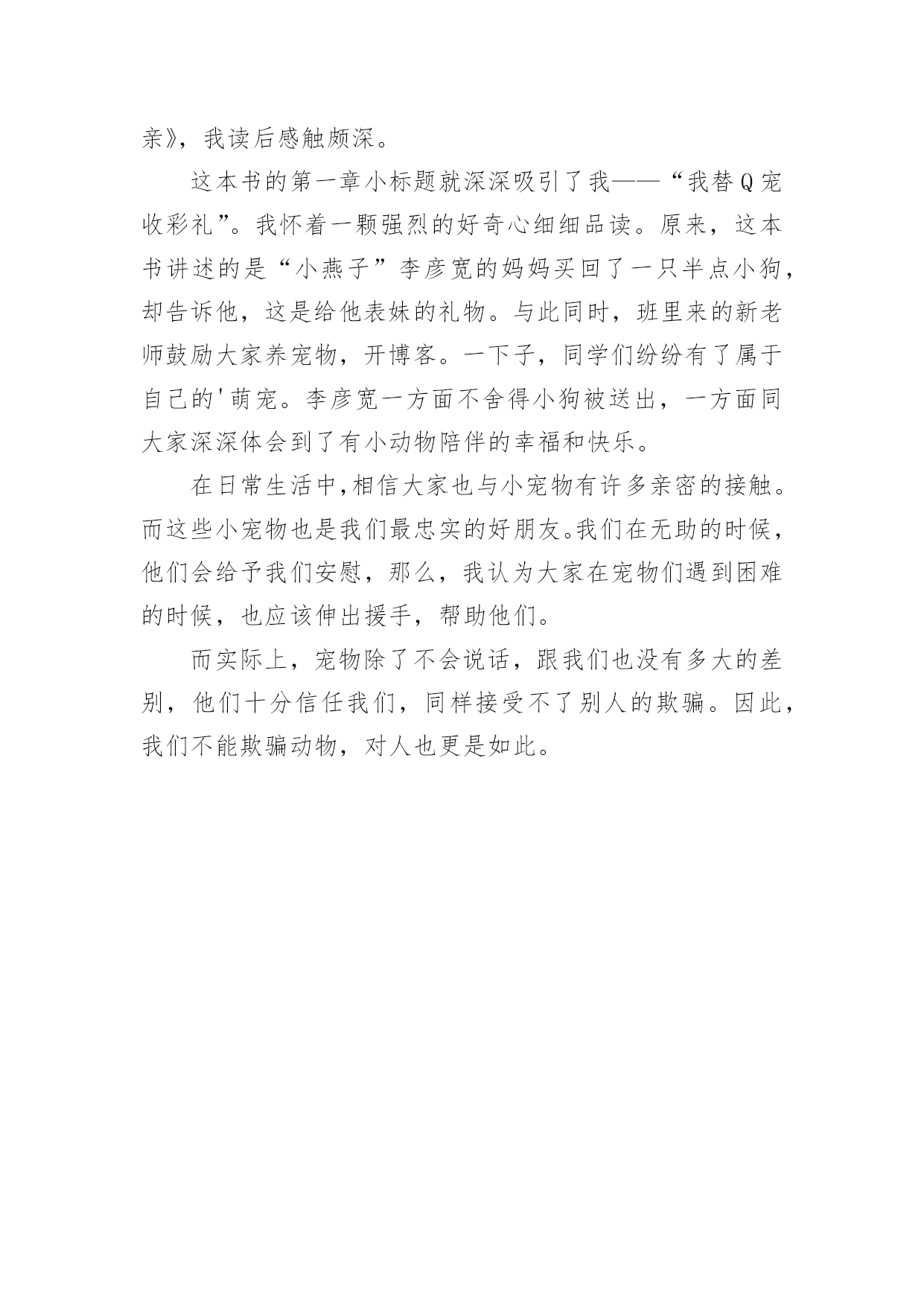 亲》，我读后感触颇深。

这本书的第一章小标题就深深吸引了我——“我替Q宠收彩礼”。我怀着一颗强烈的好奇心细细品读。原来，这本书讲述的是“小燕子”李彦宽的妈妈买回了一只半点小狗，却告诉他，这是给他表妹的礼物。与此同时，班里来的新老师鼓励大家养宠物，开博客。一下子，同学们纷纷有了属于自己的'萌宠。李彦宽一方面不舍得小狗被送出，一方面同大家深深体会到了有小动物陪伴的幸福和快乐。

在日常生活中,相信大家也与小宠物有许多亲密的接触。而这些小宠物也是我们最忠实的好朋友。我们在无助的时候，他们会给予我们安慰，那么，我认为大家在宠物们遇到困难的时候，也应该伸出援手，帮助他们。

而实际上，宠物除了不会说话，跟我们也没有多大的差别，他们十分信任我们，同样接受不了别人的欺骗。因此，我们不能欺骗动物，对人也更是如此。